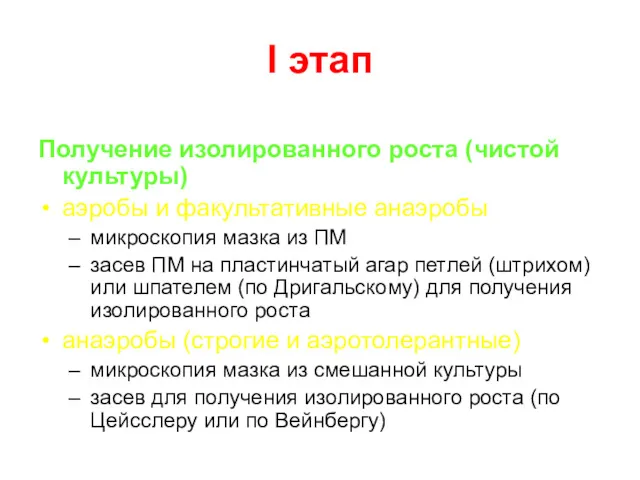 I этап

Получение изолированного роста (чистой культуры)

• аэробы и факультативные анаэробы
– микроскопия мазка из ПМ
– засев ПМ на пластинчатый агар петлей (штрихом) или шпателем (по Дригальскому) для получения изолированного роста

• анаэробы (строгие и аэротолерантные)
– микроскопия мазка из смешанной культуры
– засев для получения изолированного роста (по Цейсслеру или по Вейнбергу)